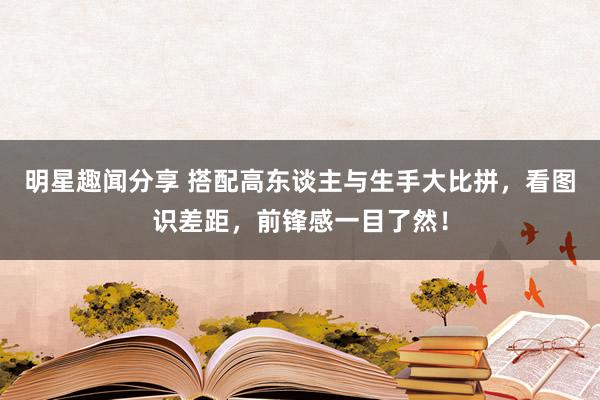 明星趣闻分享 搭配高东谈主与生手大比拼，看图识差距，前锋感一目了然！